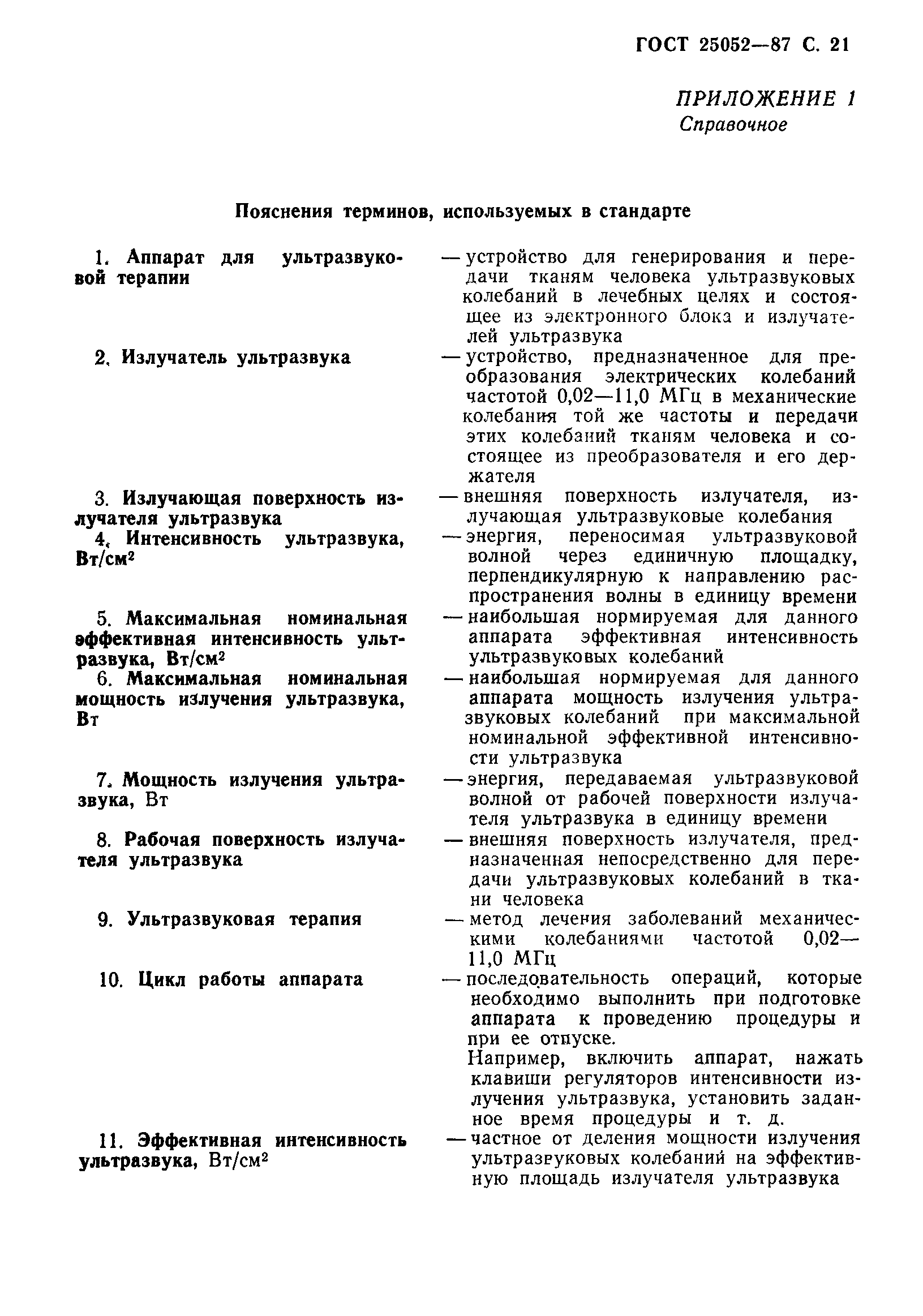 ГОСТ 25052—87 С. 21

ПРИЛОЖЕНИЕ 1
Справочное

Пояснения терминов, используемых в стандарте

1. Аппарат для ультразвуковой терапии — устройство для генерирования и передачи тканям человека ультразвуковых колебаний в лечебных целях и состоящее из электронного блока и излучателей ультразвука

2. Излучатель ультразвука — устройство, предназначенное для преобразования электрических колебаний частотой 0,02—11,0 МГц в механические колебания той же частоты и передачи этих колебаний тканям человека и состоящее из преобразователя и его держателя

3. Излучающая поверхность излучателя ультразвука — внешняя поверхность излучателя, излучающая ультразвуковые колебания

4. Интенсивность ультразвука, Вт/см$^2$ — энергия, переносимая ультразвуковой волной через единичную площадку, перпендикулярную к направлению распространения волны в единицу времени

5. Максимальная номинальная эффективная интенсивность ультразвука, Вт/см$^2$ — наибольшая нормируемая для данного аппарата эффективная интенсивность ультразвуковых колебаний

6. Максимальная номинальная мощность излучения ультразвука, Вт — наибольшая нормируемая для данного аппарата мощность излучения ультразвуковых колебаний при максимальной номинальной эффективной интенсивности ультразвука

7. Мощность излучения ультразвука, Вт — энергия, передаваемая ультразвуковой волной от рабочей поверхности излучателя ультразвука в единицу времени

8. Рабочая поверхность излучателя ультразвука — внешняя поверхность излучателя, предназначенная непосредственно для передачи ультразвуковых колебаний в ткани человека

9. Ультразвуковая терапия — метод лечения заболеваний механическими колебаниями частотой 0,02—11,0 МГц

10. Цикл работы аппарата — последовательность операций, которые необходимо выполнить при подготовке аппарата к проведению процедуры и при ее отпуске.
Например, включить аппарат, нажать клавиши регуляторов интенсивности излучения ультразвука, установить заданное время процедуры и т. д.

11. Эффективная интенсивность ультразвука, Вт/см$^2$ — частное от деления мощности излучения ультразвуковых колебаний на эффективную площадь излучателя ультразвука